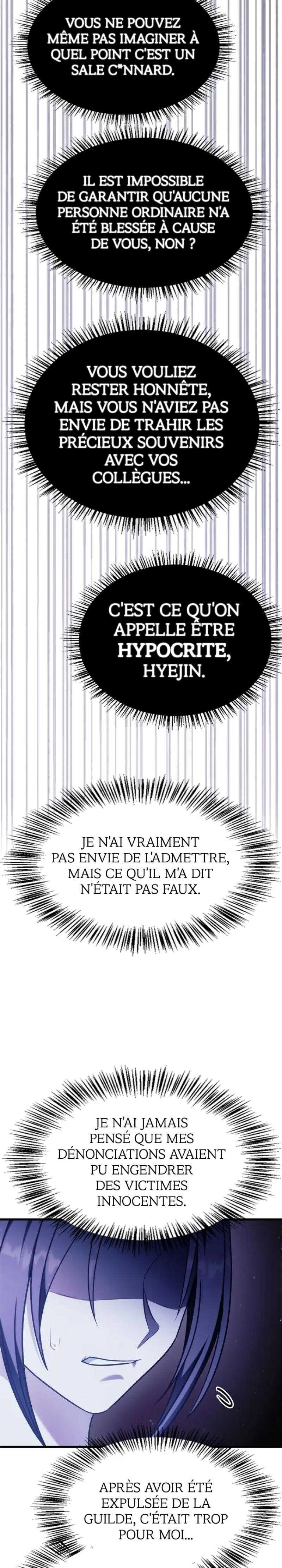 VOUS NE POUVEZ MÊME PAS IMAGINER À QUEL POINT C'EST UN SALE C*NNARD.

IL EST IMPOSSIBLE DE GARANTIR QU'AUCUNE PERSONNE ORDINAIRE N'A ÉTÉ BLESSÉE À CAUSE DE VOUS, NON ?

VOUS VOULIEZ RESTER HONNÊTE, MAIS VOUS N'AVIEZ PAS ENVIE DE TRAHIR LES PRÉCIEUX SOUVENIRS AVEC VOS COLLÈGUES...

C'EST CE QU'ON APPELLE ÊTRE HYPOCRITE, HYEJIN.

JE N'AI VRAIMENT PAS ENVIE DE L'ADMETTRE, MAIS CE QU'IL M'A DIT N'ÉTAIT PAS FAUX.

JE N'AI JAMAIS PENSÉ QUE MES DÉNONCIATIONS AVAIENT PU ENGENDRER DES VICTIMES INNOCENTES.

APRÈS AVOIR ÉTÉ EXPULSÉE DE LA GUILDE, C'ÉTAIT TROP POUR MOI...